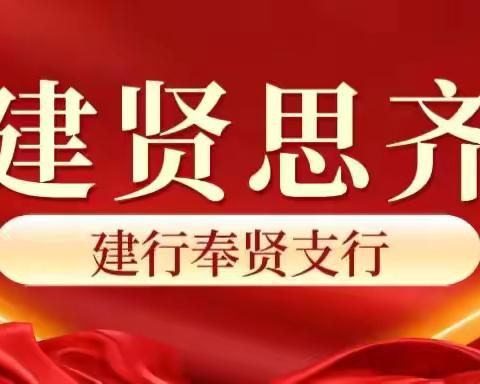 建贤思齐

建行奉贤支行